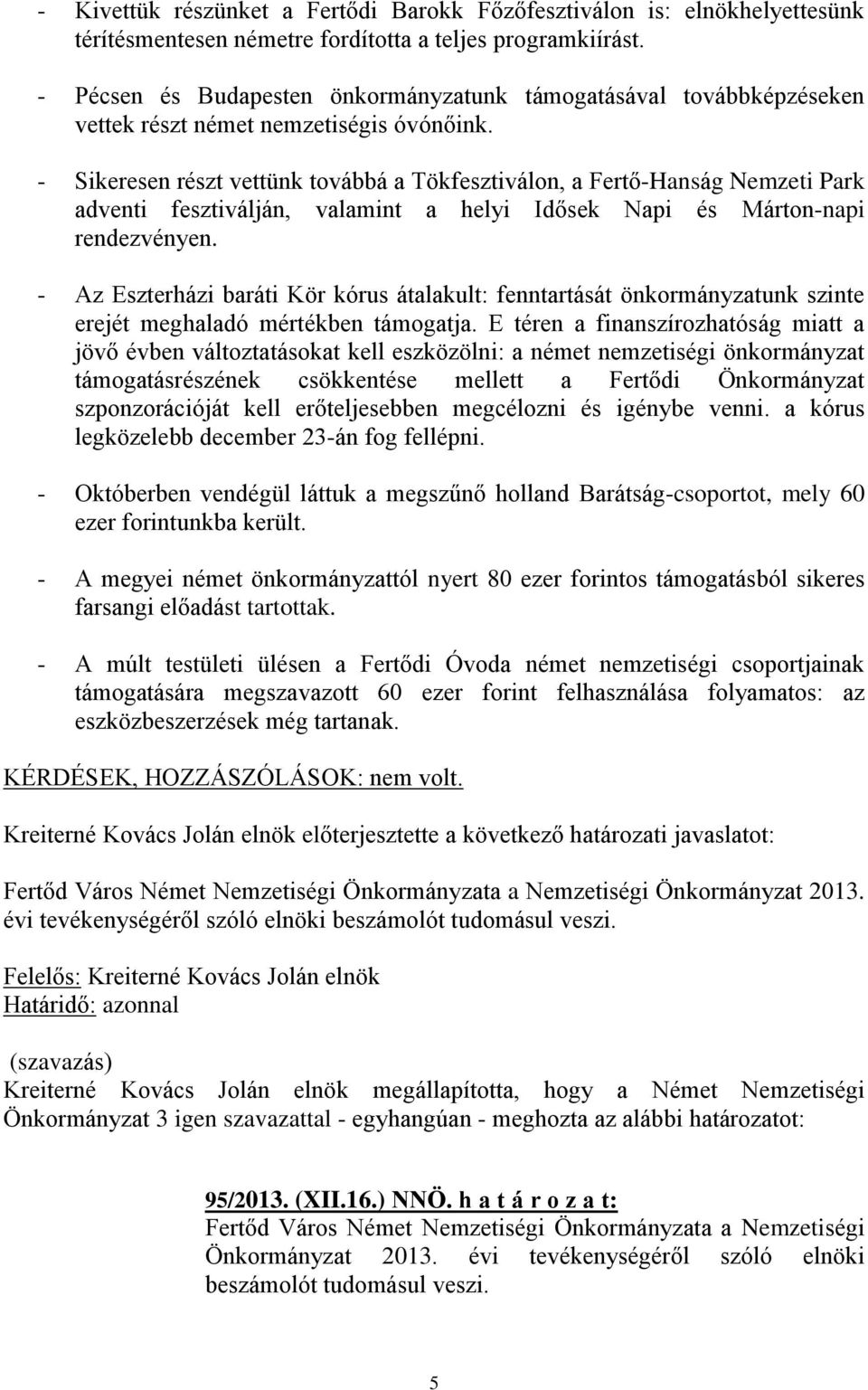 - Kivettük részünket a Fertődi Barokk Főzőfesztiválon is: elnökhelyettesünk térítésmentesen németre fordította a teljes programkiírást.

- Pécsen és Budapesten önkormányzatunk támogatásával továbbképzéseken vettek részt német nemzetiségis óvónőink.

- Sikeresen részt vettünk továbbá a Tökfesztiválon, a Fertő-Hanság Nemzeti Park adventi fesztiválján, valamint a helyi Idősek Napi és Márton-napi rendezvényen.

- Az Eszterházi baráti Kör kórus átalakult: fenntartását önkormányzatunk szinte erejét meghaladó mértékben támogatja. E téren a finanszírozhatóság miatt a jövő évben változtatásokat kell eszközölni: a német nemzetiségi önkormányzat támogatásrészének csökkentése mellett a Fertődi Önkormányzat szponzorációját kell erőteljesebben megcélozni és igénybe venni. a kórus legközelebb december 23-án fog fellépni.

- Októberben vendégül láttuk a megszűnő holland Barátság-csoportot, mely 60 ezer forintunkba került.

- A megyei német önkormányzattól nyert 80 ezer forintos támogatásból sikeres farsangi előadást tartottak.

- A múlt testületi ülésen a Fertődi Óvoda német nemzetiségi csoportjainak támogatására megszavazott 60 ezer forint felhasználása folyamatos: az eszközbeszerzések még tartanak.

KÉRDÉSEK, HOZZÁSZÓLÁSOK: nem volt.

Kreiterné Kovács Jolán elnök előterjesztette a következő határozati javaslatot:

Fertőd Város Német Nemzetiségi Önkormányzata a Nemzetiségi Önkormányzat 2013. évi tevékenységéről szóló elnöki beszámolót tudomásul veszi.

Felelős: Kreiterné Kovács Jolán elnök
Határidő: azonnal

(szavazás)
Kreiterné Kovács Jolán elnök megállapította, hogy a Német Nemzetiségi Önkormányzat 3 igen szavazattal - egyhangúan - meghozta az alábbi határozatot:

95/2013. (XII.16.) NNÖ. h a t á r o z a t:
Fertőd Város Német Nemzetiségi Önkormányzata a Nemzetiségi Önkormányzat 2013. évi tevékenységéről szóló elnöki beszámolót tudomásul veszi.

5